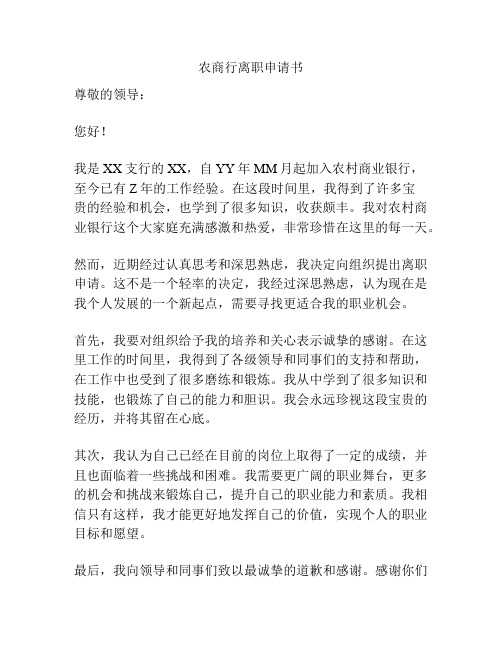 农商行离职申请书

尊敬的领导：

您好！

我是XX支行的XX，自YY年MM月起加入农村商业银行，至今已有Z年的工作经验。在这段时间里，我得到了许多宝贵的经验和机会，也学到了很多知识，收获颇丰。我对农村商业银行这个大家庭充满感激和热爱，非常珍惜在这里的每一天。

然而，近期经过认真思考和深思熟虑，我决定向组织提出离职申请。这不是一个轻率的决定，我经过深思熟虑，认为现在是我个人发展的一个新起点，需要寻找更适合我的职业机会。

首先，我要对组织给予我的培养和关心表示诚挚的感谢。在这里工作的时间里，我得到了各级领导和同事们的支持和帮助，在工作中也受到了很多磨练和锻炼。我从中学到了很多知识和技能，也锻炼了自己的能力和胆识。我会永远珍视这段宝贵的经历，并将其留在心底。

其次，我认为自己已经在目前的岗位上取得了一定的成绩，并且也面临着一些挑战和困难。我需要更广阔的职业舞台，更多的机会和挑战来锻炼自己，提升自己的职业能力和素质。我相信只有这样，我才能更好地发挥自己的价值，实现个人的职业目标和愿望。

最后，我向领导和同事们致以最诚挚的道歉和感谢。感谢你们